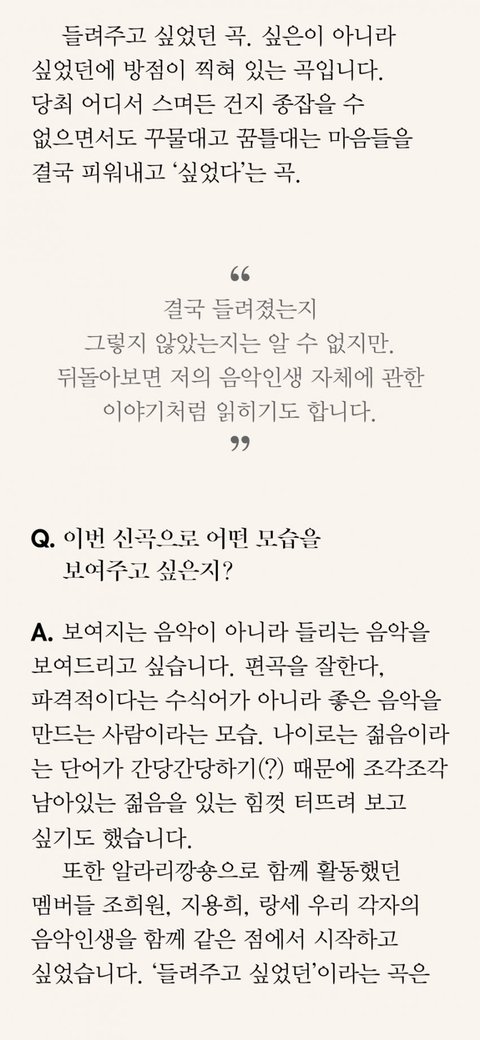 들려주고 싶었던 곡. 싶은이 아니라 싶었던에 방점이 찍혀 있는 곡입니다. 당최 어디서 스며든 건지 종잡을 수 없으면서도 꾸물대고 꿈틀대는 마음들을 결국 피워내고 '싶었다'는 곡.

"
결국 들려졌는지
그렇지 않았는지는 알 수 없지만.
뒤돌아보면 저의 음악인생 자체에 관한
이야기처럼 읽히기도 합니다.
"

Q. 이번 신곡으로 어떤 모습을 보여주고 싶은지?

A. 보여지는 음악이 아니라 들리는 음악을 보여드리고 싶습니다. 편곡을 잘한다, 파격적이다는 수식어가 아니라 좋은 음악을 만드는 사람이라는 모습. 나이로는 젊음이라는 단어가 간당간당하기(?) 때문에 조각조각 남아있는 젊음을 있는 힘껏 터뜨려 보고 싶기도 했습니다.

또한 알라리깡숑으로 함께 활동했던 멤버들 조희원, 지용희, 랑세 우리 각자의 음악인생을 함께 같은 점에서 시작하고 싶었습니다. '들려주고 싶었던'이라는 곡은